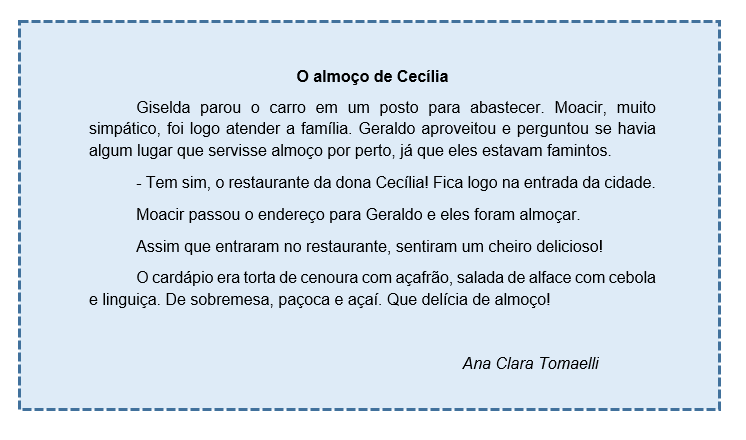 O almoço de Cecília

Giselda parou o carro em um posto para abastecer. Moacir, muito simpático, foi logo atender a família. Geraldo aproveitou e perguntou se havia algum lugar que servisse almoço por perto, já que eles estavam famintos.

- Tem sim, o restaurante da dona Cecília! Fica logo na entrada da cidade.

Moacir passou o endereço para Geraldo e eles foram almoçar.

Assim que entraram no restaurante, sentiram um cheiro delicioso!

O cardápio era torta de cenoura com açafrão, salada de alface com cebola e linguiça. De sobremesa, paçoca e açaí. Que delícia de almoço!

Ana Clara Tomaelli